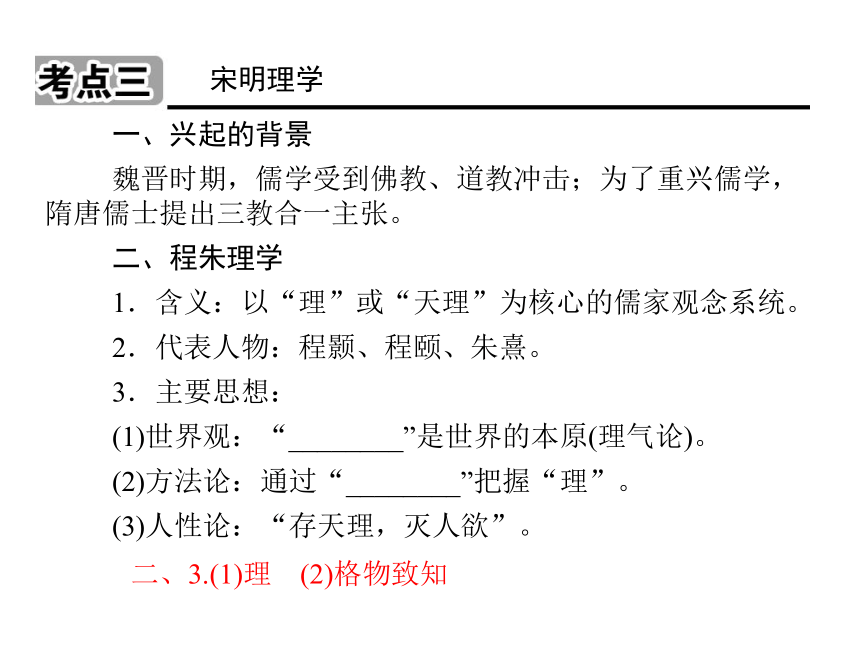 考点三 宋明理学

一、兴起的背景

魏晋时期，儒学受到佛教、道教冲击；为了重兴儒学，隋唐儒士提出三教合一主张。

二、程朱理学

1．含义：以“理”或“天理”为核心的儒家观念系统。

2．代表人物：程颢、程颐、朱熹。

3．主要思想：

(1)世界观：“________”是世界的本原(理气论)。

(2)方法论：通过“________”把握“理”。

(3)人性论：“存天理，灭人欲”。

二、3.(1)理 (2)格物致知